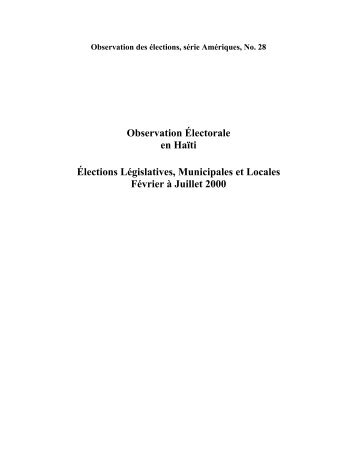 Observation des élections, série Amériques, No. 28

Observation Électorale
en Haïti

Élections Législatives, Municipales et Locales
Février à Juillet 2000